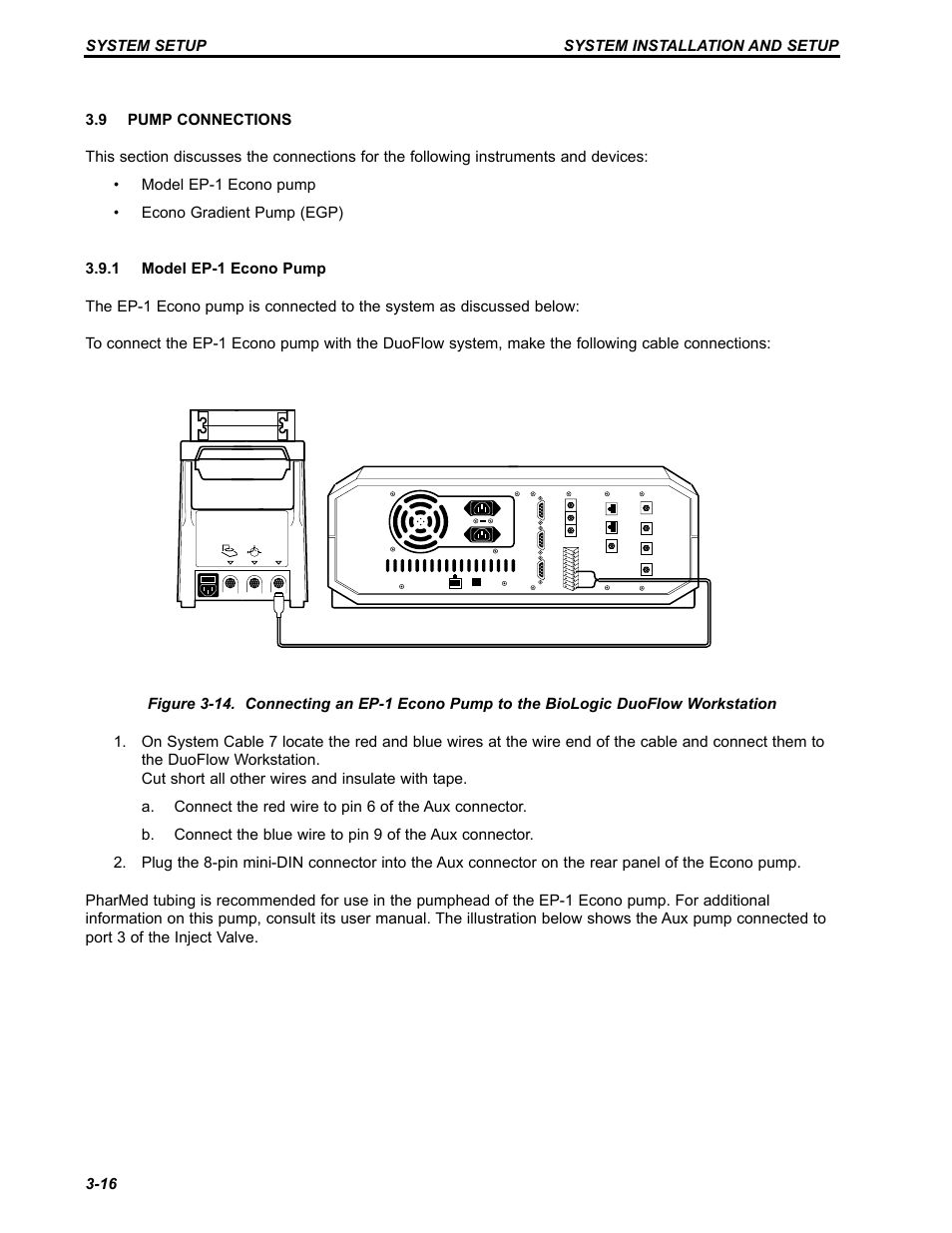 SYSTEM SETUP SYSTEM INSTALLATION AND SETUP

3.9 PUMP CONNECTIONS

This section discusses the connections for the following instruments and devices:

• Model EP-1 Econo pump

• Econo Gradient Pump (EGP)

3.9.1 Model EP-1 Econo Pump

The EP-1 Econo pump is connected to the system as discussed below:

To connect the EP-1 Econo pump with the DuoFlow system, make the following cable connections:

Figure 3-14. Connecting an EP-1 Econo Pump to the BioLogic DuoFlow Workstation

1. On System Cable 7 locate the red and blue wires at the wire end of the cable and connect them to the DuoFlow Workstation.
Cut short all other wires and insulate with tape.

a. Connect the red wire to pin 6 of the Aux connector.

b. Connect the blue wire to pin 9 of the Aux connector.

2. Plug the 8-pin mini-DIN connector into the Aux connector on the rear panel of the Econo pump.

PharMed tubing is recommended for use in the pumphead of the EP-1 Econo pump. For additional information on this pump, consult its user manual. The illustration below shows the Aux pump connected to port 3 of the Inject Valve.

3-16